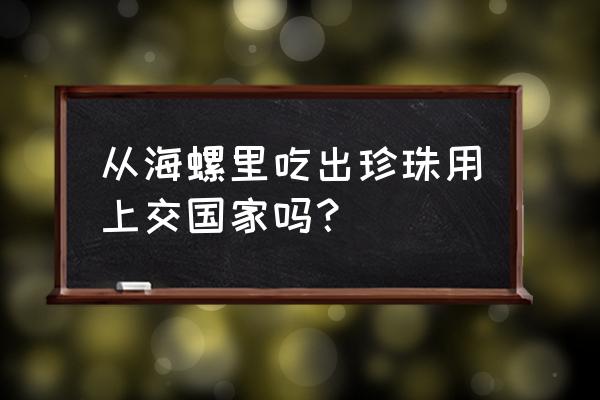 从海螺里吃出珍珠用上交国家吗？